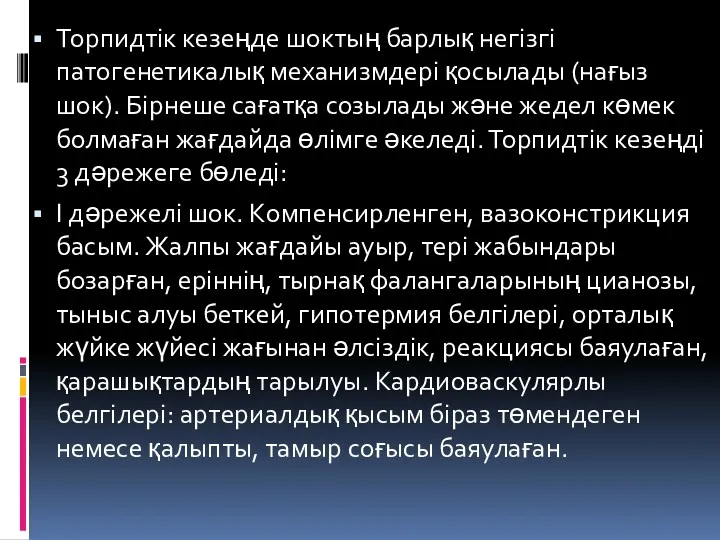 ▪ Торпидтік кезеңде шоктың барлық негізгі патогенетикалық механизмдері қосылады (нағыз шок). Бірнеше сағатқа созылады және жедел көмек болмаған жағдайда өлімге әкеледі. Торпидтік кезеңді 3 дәрежеге бөледі:

▪ I дәрежелі шок. Компенсирленген, вазоконстрикция басым. Жалпы жағдайы ауыр, тері жабындары бозарған, еріннің, тырнақ фалангаларының цианозы, тыныс алуы беткей, гипотермия белгілері, орталық жүйке жүйесі жағынан әлсіздік, реакциясы баяулаған, қарашықтардың тарылуы. Кардиоваскулярлы белгілері: артериалдық қысым біраз төмендеген немесе қалыпты, тамыр соғысы баяулаған.